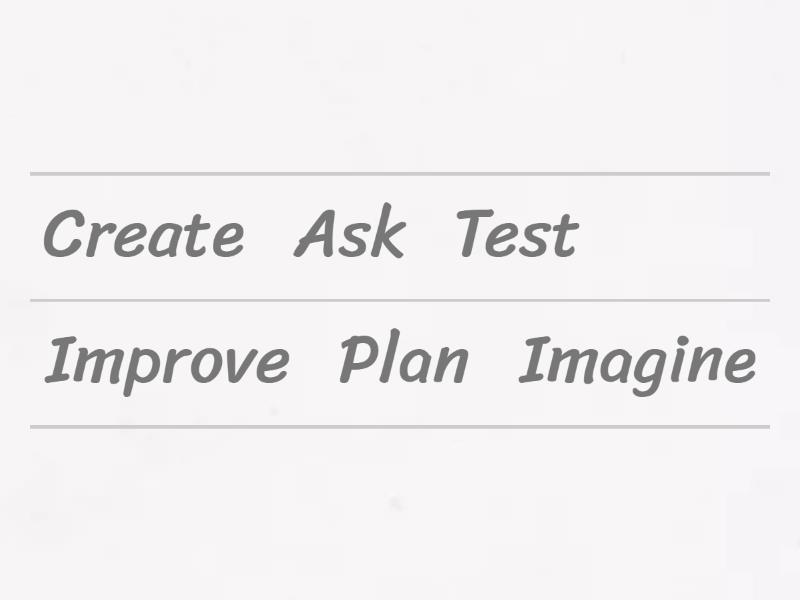 Create Ask Test

Improve Plan Imagine